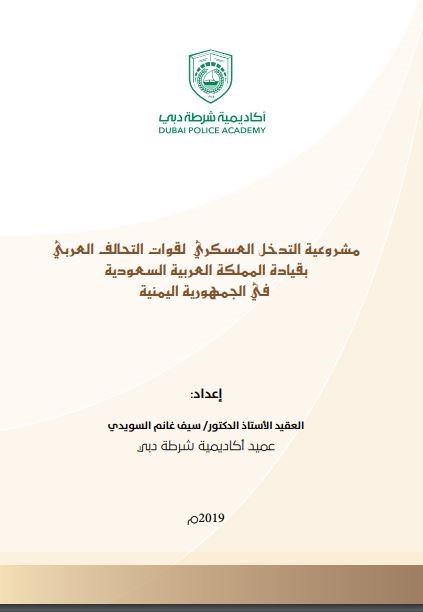 أكاديمية شرطة دبي
DUBAI POLICE ACADEMY

مشروعية التدخل العسكري لقوات التحالف العربي
بقيادة المملكة العربية السعودية
في الجمهورية اليمنية

إعداد:
العقيد الأستاذ الدكتور/ سيف غانم السويدي
عميد أكاديمية شرطة دبي

2019م